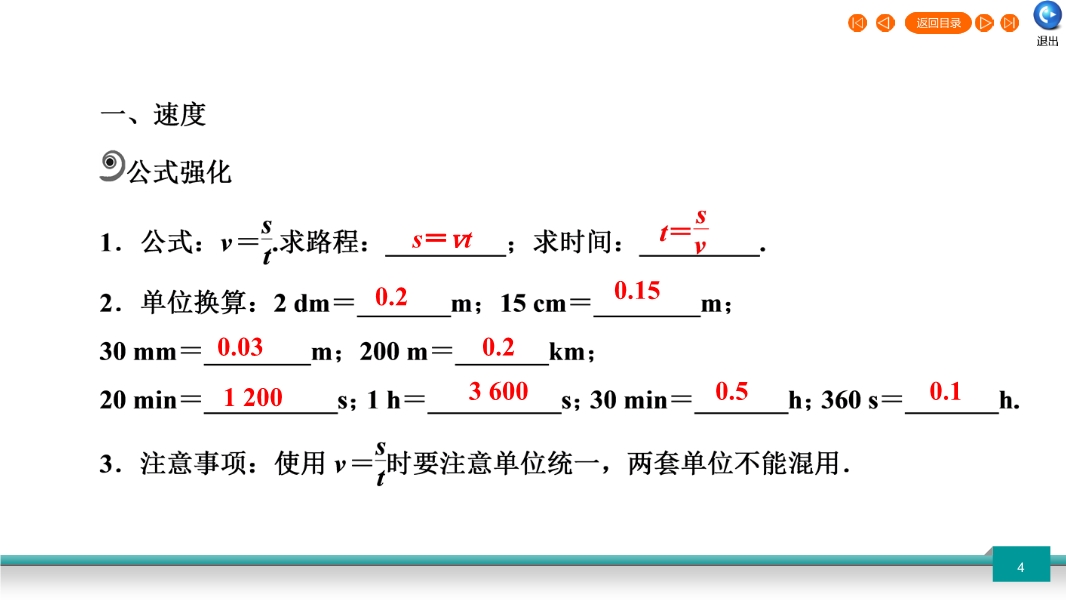 返回目录

退出

一、速度

公式强化

1．公式：$v=\frac{s}{t}$.求路程：$s=vt$；求时间：$t=\frac{s}{v}$.

2．单位换算：2 dm＝0.2m；15 cm＝0.15m；

30 mm＝0.03m；200 m＝0.2km；

20 min＝1 200s；1 h＝3 600s；30 min＝0.5h；360 s＝0.1h.

3．注意事项：使用$v=\frac{s}{t}$时要注意单位统一，两套单位不能混用.

4